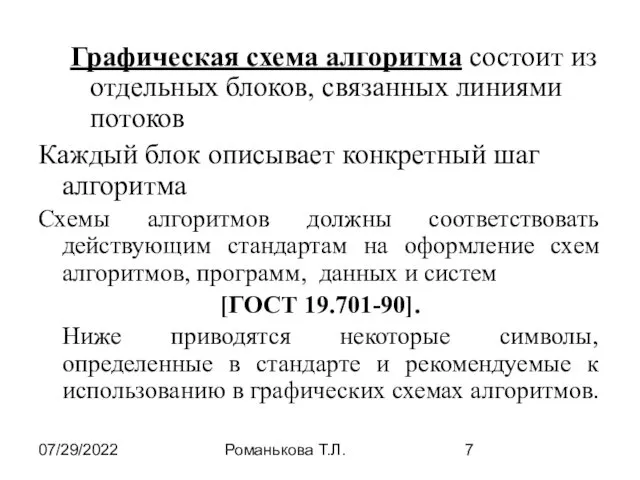 Графическая схема алгоритма состоит из отдельных блоков, связанных линиями потоков

Каждый блок описывает конкретный шаг алгоритма

Схемы алгоритмов должны соответствовать действующим стандартам на оформление схем алгоритмов, программ, данных и систем

[ГОСТ 19.701-90].

Ниже приводятся некоторые символы, определенные в стандарте и рекомендуемые к использованию в графических схемах алгоритмов.

07/29/2022 Романькова Т.Л. 7